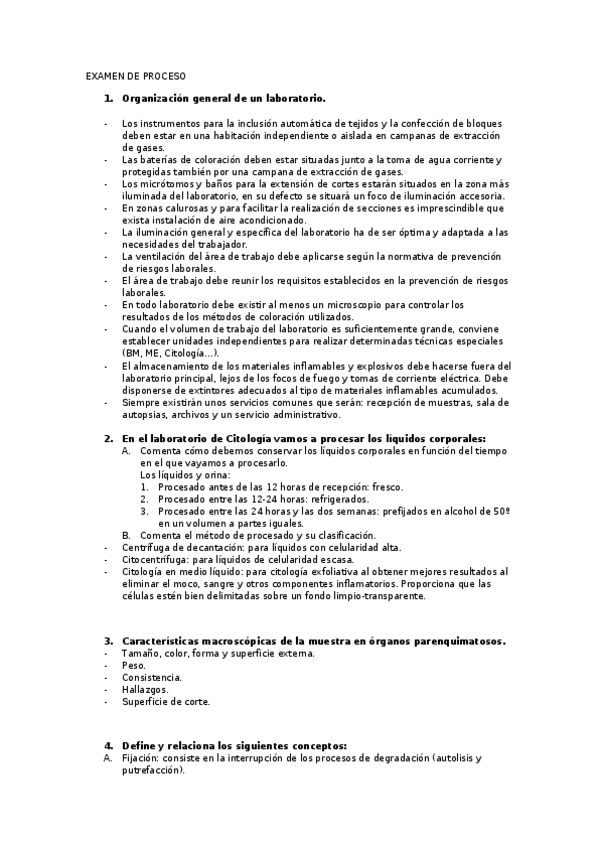 EXAMEN DE PROCESO

1. Organización general de un laboratorio.

- Los instrumentos para la inclusión automática de tejidos y la confección de bloques deben estar en una habitación independiente o aislada en campanas de extracción de gases.
- Las baterías de coloración deben estar situadas junto a la toma de agua corriente y protegidas también por una campana de extracción de gases.
- Los micrótomos y baños para la extensión de cortes estarán situados en la zona más iluminada del laboratorio, en su defecto se situará un foco de iluminación accesoria.
- En zonas calurosas y para facilitar la realización de secciones es imprescindible que exista instalación de aire acondicionado.
- La iluminación general y específica del laboratorio ha de ser óptima y adaptada a las necesidades del trabajador.
- La ventilación del área de trabajo debe aplicarse según la normativa de prevención de riesgos laborales.
- El área de trabajo debe reunir los requisitos establecidos en la prevención de riesgos laborales.
- En todo laboratorio debe existir al menos un microscopio para controlar los resultados de los métodos de coloración utilizados.
- Cuando el volumen de trabajo del laboratorio es suficientemente grande, conviene establecer unidades independientes para realizar determinadas técnicas especiales (BM, ME, Citología…).
- El almacenamiento de los materiales inflamables y explosivos debe hacerse fuera del laboratorio principal, lejos de los focos de fuego y tomas de corriente eléctrica. Debe disponerse de extintores adecuados al tipo de materiales inflamables acumulados.
- Siempre existirán unos servicios comunes que serán: recepción de muestras, sala de autopsias, archivos y un servicio administrativo.

2. En el laboratorio de Citología vamos a procesar los líquidos corporales:
A. Comenta cómo debemos conservar los líquidos corporales en función del tiempo en el que vayamos a procesarlo.
Los líquidos y orina:
1. Procesado antes de las 12 horas de recepción: fresco.
2. Procesado entre las 12-24 horas: refrigerados.
3. Procesado entre las 24 horas y las dos semanas: prefijados en alcohol de 50º en un volumen a partes iguales.
B. Comenta el método de procesado y su clasificación.
- Centrífuga de decantación: para líquidos con celularidad alta.
- Citocentrífuga: para líquidos de celularidad escasa.
- Citología en medio líquido: para citología exfoliativa al obtener mejores resultados al eliminar el moco, sangre y otros componentes inflamatorios. Proporciona que las células estén bien delimitadas sobre un fondo limpio-transparente.

3. Características macroscópicas de la muestra en órganos parenquimatosos.
- Tamaño, color, forma y superficie externa.
- Peso.
- Consistencia.
- Hallazgos.
- Superficie de corte.

4. Define y relaciona los siguientes conceptos:
A. Fijación: consiste en la interrupción de los procesos de degradación (autolisis y putrefacción).